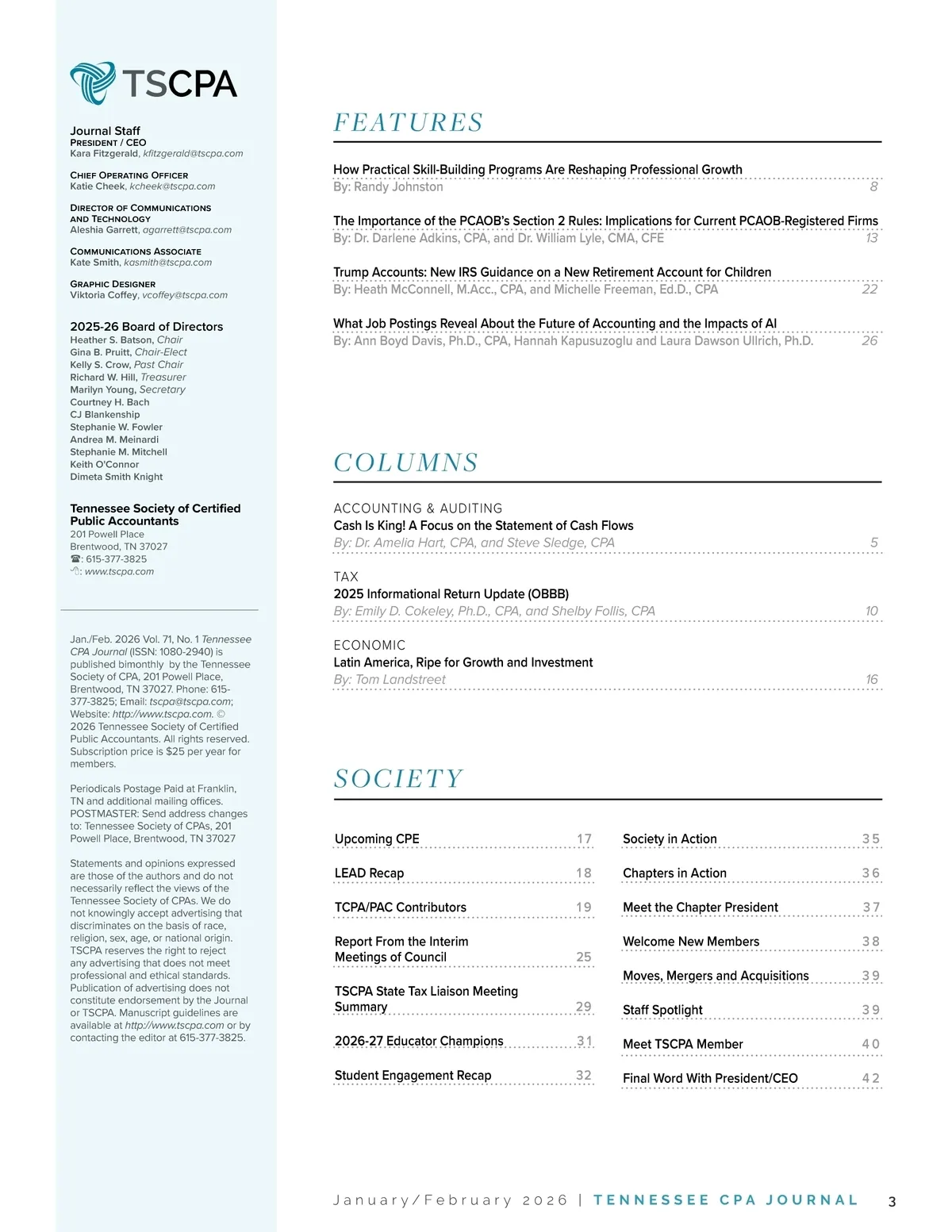 TSCPA

Journal Staff
PRESIDENT / CEO
Kara Fitzgerald, kfitzgerald@tscpa.com

CHIEF OPERATING OFFICER
Katie Cheek, kcheek@tscpa.com

DIRECTOR OF COMMUNICATIONS AND TECHNOLOGY
Aleshia Garrett, agarrett@tscpa.com

COMMUNICATIONS ASSOCIATE
Kate Smith, kasmith@tscpa.com

GRAPHIC DESIGNER
Viktoria Coffey, vcoffey@tscpa.com

2025-26 Board of Directors
Heather S. Batson, Chair
Gina B. Pruitt, Chair-Elect
Kelly S. Crow, Past Chair
Richard W. Hill, Treasurer
Marilyn Young, Secretary
Courtney H. Bach
CJ Blankenship
Stephanie W. Fowler
Andrea M. Meinardi
Stephanie M. Mitchell
Keith O'Connor
Dimeta Smith Knight

Tennessee Society of Certified Public Accountants
201 Powell Place
Brentwood, TN 37027
☎: 615-377-3825
: www.tscpa.com

Jan./Feb. 2026 Vol. 71, No. 1 Tennessee CPA Journal (ISSN: 1080-2940) is published bimonthly by the Tennessee Society of CPA, 201 Powell Place, Brentwood, TN 37027. Phone: 615-377-3825; Email: tscpa@tscpa.com; Website: http://www.tscpa.com. © 2026 Tennessee Society of Certified Public Accountants. All rights reserved. Subscription price is $25 per year for members.

Periodicals Postage Paid at Franklin, TN and additional mailing offices. POSTMASTER: Send address changes to: Tennessee Society of CPAs, 201 Powell Place, Brentwood, TN 37027

Statements and opinions expressed are those of the authors and do not necessarily reflect the views of the Tennessee Society of CPAs. We do not knowingly accept advertising that discriminates on the basis of race, religion, sex, age, or national origin. TSCPA reserves the right to reject any advertising that does not meet professional and ethical standards. Publication of advertising does not constitute endorsement by the Journal or TSCPA. Manuscript guidelines are available at http://www.tscpa.com or by contacting the editor at 615-377-3825.

FEATURES

How Practical Skill-Building Programs Are Reshaping Professional Growth
By: Randy Johnston 8

The Importance of the PCAOB's Section 2 Rules: Implications for Current PCAOB-Registered Firms
By: Dr. Darlene Adkins, CPA, and Dr. William Lyle, CMA, CFE 13

Trump Accounts: New IRS Guidance on a New Retirement Account for Children
By: Heath McConnell, M.Acc., CPA, and Michelle Freeman, Ed.D., CPA 22

What Job Postings Reveal About the Future of Accounting and the Impacts of AI
By: Ann Boyd Davis, Ph.D., CPA, Hannah Kapusuzoglu and Laura Dawson Ullrich, Ph.D. 26

COLUMNS

ACCOUNTING & AUDITING
Cash Is King! A Focus on the Statement of Cash Flows
By: Dr. Amelia Hart, CPA, and Steve Sledge, CPA 5

TAX
2025 Informational Return Update (OBBB)
By: Emily D. Cokeley, Ph.D., CPA, and Shelby Follis, CPA 10

ECONOMIC
Latin America, Ripe for Growth and Investment
By: Tom Landstreet 16

SOCIETY

Upcoming CPE 17
LEAD Recap 18
TCPA/PAC Contributors 19
Report From the Interim Meetings of Council 25
TSCPA State Tax Liaison Meeting Summary 29
2026-27 Educator Champions 31
Student Engagement Recap 32

Society in Action 35
Chapters in Action 36
Meet the Chapter President 37
Welcome New Members 38
Moves, Mergers and Acquisitions 39
Staff Spotlight 39
Meet TSCPA Member 40
Final Word With President/CEO 42

January/February 2026 | TENNESSEE CPA JOURNAL 3